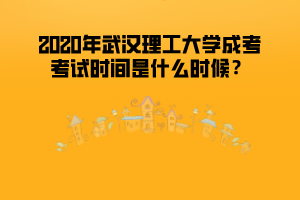 2020年武汉理工大学成考考试时间是什么时候？